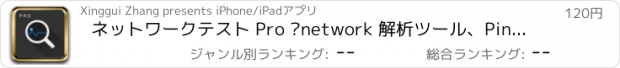 PRO

Xinggui Zhang presents iPhone/iPadアプリ

120円

ネットワークテスト Pro ?network 解析ツール、Pin...

ジャンル別ランキング: --

総合ランキング: --